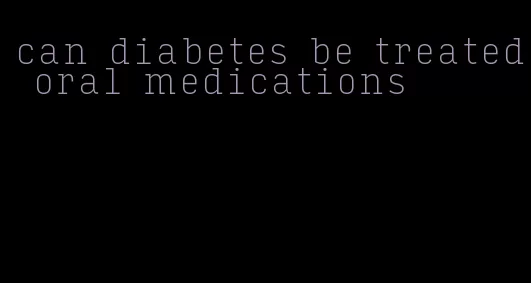 can diabetes be treated oral medications